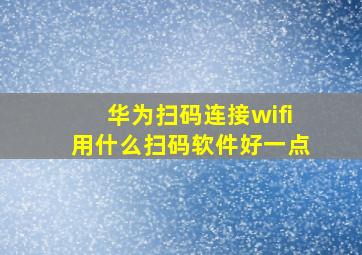 华为扫码连接wifi
用什么扫码软件好一点